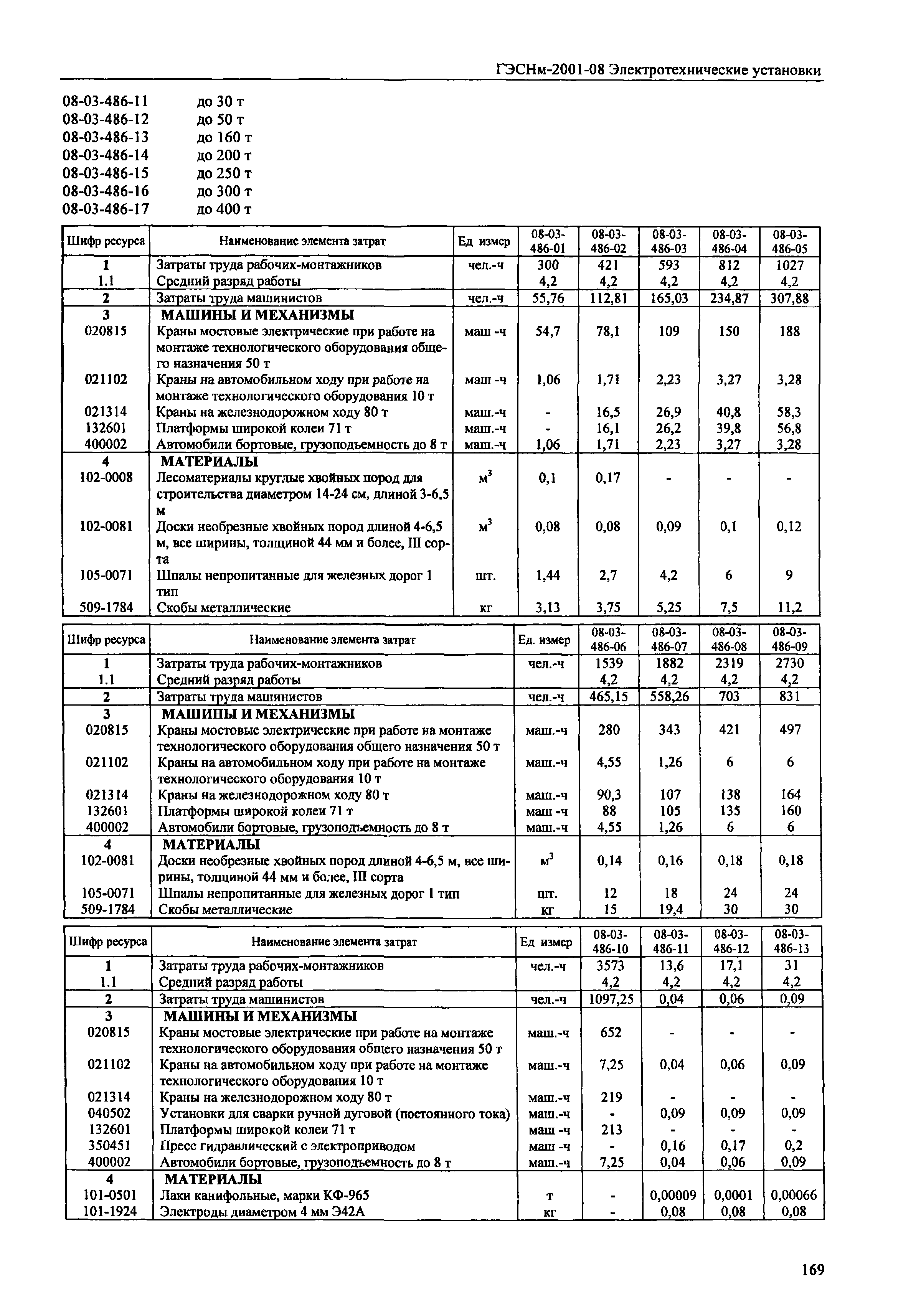 ГЭСНм-2001-08 Электротехнические установки

08-03-486-11 до 30 т
08-03-486-12 до 50 т
08-03-486-13 до 160 т
08-03-486-14 до 200 т
08-03-486-15 до 250 т
08-03-486-16 до 300 т
08-03-486-17 до 400 т

| Шифр ресурса | Наименование элемента затрат | Ед измер | 08-03-486-01 | 08-03-486-02 | 08-03-486-03 | 08-03-486-04 | 08-03-486-05 |
|---|---|---|---|---|---|---|---|
| 1 | Затраты труда рабочих-монтажников | чел.-ч | 300 | 421 | 593 | 812 | 1027 |
| 1.1 | Средний разряд работы | | 4,2 | 4,2 | 4,2 | 4,2 | 4,2 |
| 2 | Затраты труда машинистов | чел.-ч | 55,76 | 112,81 | 165,03 | 234,87 | 307,88 |
| 3 | МАШИНЫ И МЕХАНИЗМЫ | | | | | | |
| 020815 | Краны мостовые электрические при работе на монтаже технологического оборудования общего назначения 50 т | маш -ч | 54,7 | 78,1 | 109 | 150 | 188 |
| 021102 | Краны на автомобильном ходу при работе на монтаже технологического оборудования 10 т | маш -ч | 1,06 | 1,71 | 2,23 | 3,27 | 3,28 |
| 021314 | Краны на железнодорожном ходу 80 т | маш.-ч | - | 16,5 | 26,9 | 40,8 | 58,3 |
| 132601 | Платформы широкой колеи 71 т | маш.-ч | - | 16,1 | 26,2 | 39,8 | 56,8 |
| 400002 | Автомобили бортовые, грузоподъемность до 8 т | маш.-ч | 1,06 | 1,71 | 2,23 | 3,27 | 3,28 |
| 4 | МАТЕРИАЛЫ | | | | | | |
| 102-0008 | Лесоматериалы круглые хвойных пород для строительства диаметром 14-24 см, длиной 3-6,5 м | $м^3$ | 0,1 | 0,17 | - | - | - |
| 102-0081 | Доски необрезные хвойных пород длиной 4-6,5 м, все ширины, толщиной 44 мм и более, III сорта | $м^3$ | 0,08 | 0,08 | 0,09 | 0,1 | 0,12 |
| 105-0071 | Шпалы непропитанные для железных дорог 1 тип | шт. | 1,44 | 2,7 | 4,2 | 6 | 9 |
| 509-1784 | Скобы металлические | кг | 3,13 | 3,75 | 5,25 | 7,5 | 11,2 |

| Шифр ресурса | Наименование элемента затрат | Ед. измер | 08-03-486-06 | 08-03-486-07 | 08-03-486-08 | 08-03-486-09 |
|---|---|---|---|---|---|---|
| 1 | Затраты труда рабочих-монтажников | чел.-ч | 1539 | 1882 | 2319 | 2730 |
| 1.1 | Средний разряд работы | | 4,2 | 4,2 | 4,2 | 4,2 |
| 2 | Затраты труда машинистов | чел.-ч | 465,15 | 558,26 | 703 | 831 |
| 3 | МАШИНЫ И МЕХАНИЗМЫ | | | | | |
| 020815 | Краны мостовые электрические при работе на монтаже технологического оборудования общего назначения 50 т | маш.-ч | 280 | 343 | 421 | 497 |
| 021102 | Краны на автомобильном ходу при работе на монтаже технологического оборудования 10 т | маш.-ч | 4,55 | 1,26 | 6 | 6 |
| 021314 | Краны на железнодорожном ходу 80 т | маш.-ч | 90,3 | 107 | 138 | 164 |
| 132601 | Платформы широкой колеи 71 т | маш -ч | 88 | 105 | 135 | 160 |
| 400002 | Автомобили бортовые, грузоподъемность до 8 т | маш.-ч | 4,55 | 1,26 | 6 | 6 |
| 4 | МАТЕРИАЛЫ | | | | | |
| 102-0081 | Доски необрезные хвойных пород длиной 4-6,5 м, все ширины, толщиной 44 мм и более, III сорта | $м^3$ | 0,14 | 0,16 | 0,18 | 0,18 |
| 105-0071 | Шпалы непропитанные для железных дорог 1 тип | шт. | 12 | 18 | 24 | 24 |
| 509-1784 | Скобы металлические | кг | 15 | 19,4 | 30 | 30 |

| Шифр ресурса | Наименование элемента затрат | Ед измер | 08-03-486-10 | 08-03-486-11 | 08-03-486-12 | 08-03-486-13 |
|---|---|---|---|---|---|---|
| 1 | Затраты труда рабочих-монтажников | чел.-ч | 3573 | 13,6 | 17,1 | 31 |
| 1.1 | Средний разряд работы | | 4,2 | 4,2 | 4,2 | 4,2 |
| 2 | Затраты труда машинистов | чел.-ч | 1097,25 | 0,04 | 0,06 | 0,09 |
| 3 | МАШИНЫ И МЕХАНИЗМЫ | | | | | |
| 020815 | Краны мостовые электрические при работе на монтаже технологического оборудования общего назначения 50 т | маш.-ч | 652 | - | - | - |
| 021102 | Краны на автомобильном ходу при работе на монтаже технологического оборудования 10 т | маш.-ч | 7,25 | 0,04 | 0,06 | 0,09 |
| 021314 | Краны на железнодорожном ходу 80 т | маш.-ч | 219 | - | - | - |
| 040502 | Установки для сварки ручной дуговой (постоянного тока) | маш.-ч | - | 0,09 | 0,09 | 0,09 |
| 132601 | Платформы широкой колеи 71 т | маш -ч | 213 | - | - | - |
| 350451 | Пресс гидравлический с электроприводом | маш -ч | - | 0,16 | 0,17 | 0,2 |
| 400002 | Автомобили бортовые, грузоподъемность до 8 т | маш.-ч | 7,25 | 0,04 | 0,06 | 0,09 |
| 4 | МАТЕРИАЛЫ | | | | | |
| 101-0501 | Лаки канифольные, марки КФ-965 | т | - | 0,00009 | 0,0001 | 0,00066 |
| 101-1924 | Электроды диаметром 4 мм Э42А | кг | - | 0,08 | 0,08 | 0,08 |

169